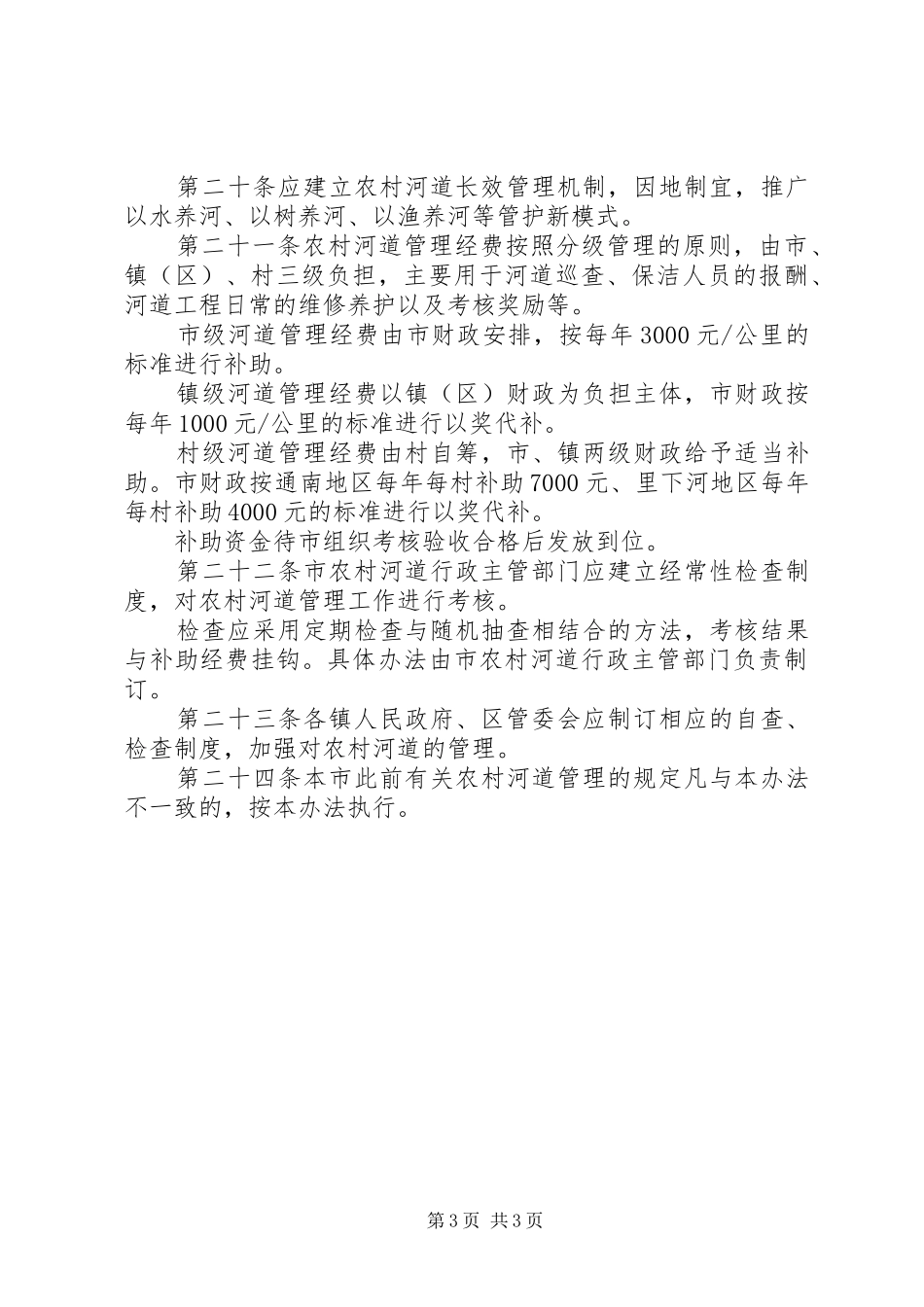 第二十条应建立农村河道长效管理机制，因地制宜，推广以水养河、以树养河、以渔养河等管护新模式。

第二十一条农村河道管理经费按照分级管理的原则，由市、镇（区）、村三级负担，主要用于河道巡查、保洁人员的报酬、河道工程日常的维修养护以及考核奖励等。

市级河道管理经费由市财政安排，按每年3000元/公里的标准进行补助。

镇级河道管理经费以镇（区）财政为负担主体，市财政按每年1000元/公里的标准进行以奖代补。

村级河道管理经费由村自筹，市、镇两级财政给予适当补助。市财政按通南地区每年每村补助7000元、里下河地区每年每村补助4000元的标准进行以奖代补。

补助资金待市组织考核验收合格后发放到位。

第二十二条市农村河道行政主管部门应建立经常性检查制度，对农村河道管理工作进行考核。

检查应采用定期检查与随机抽查相结合的方法，考核结果与补助经费挂钩。具体办法由市农村河道行政主管部门负责制订。

第二十三条各镇人民政府、区管委会应制订相应的自查、检查制度，加强对农村河道的管理。

第二十四条本市此前有关农村河道管理的规定凡与本办法不一致的，按本办法执行。

第3页 共3页